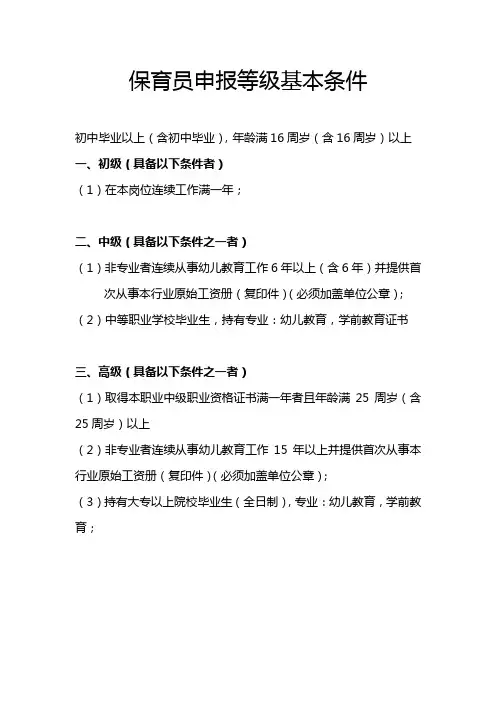 保育员申报等级基本条件

初中毕业以上（含初中毕业），年龄满16周岁（含16周岁）以上

一、初级（具备以下条件者）

（1）在本岗位连续工作满一年；

二、中级（具备以下条件之一者）

（1）非专业者连续从事幼儿教育工作6年以上（含6年）并提供首次从事本行业原始工资册（复印件）（必须加盖单位公章）；

（2）中等职业学校毕业生，持有专业：幼儿教育，学前教育证书

三、高级（具备以下条件之一者）

（1）取得本职业中级职业资格证书满一年者且年龄满 25 周岁（含25周岁）以上

（2）非专业者连续从事幼儿教育工作 15 年以上并提供首次从事本行业原始工资册（复印件）（必须加盖单位公章）；

（3）持有大专以上院校毕业生（全日制），专业：幼儿教育，学前教育；